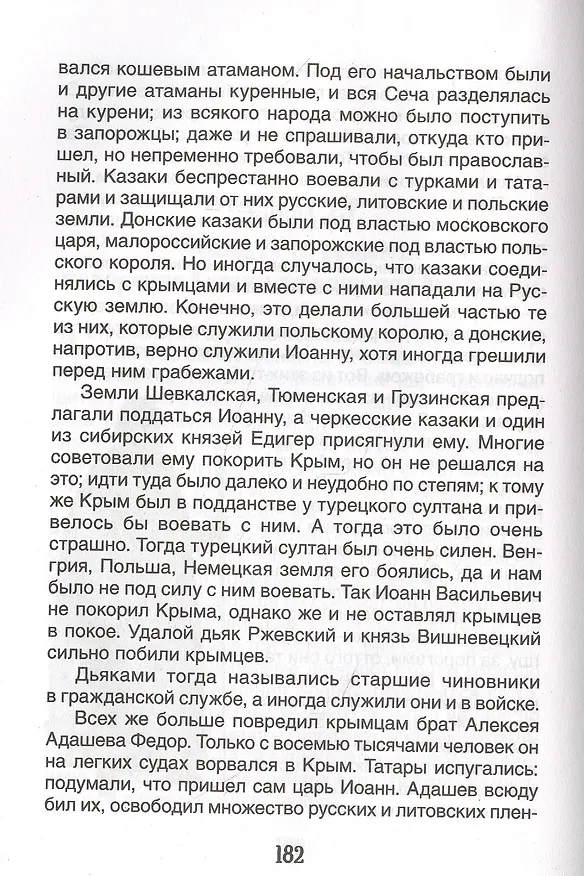 вался кошевым атаманом. Под его начальством были и другие атаманы куренные, и вся Сеча разделялась на курени; из всякого народа можно было поступить в запорожцы; даже и не спрашивали, откуда кто пришел, но непременно требовали, чтобы был православный. Казаки беспрестанно воевали с турками и татарами и защищали от них русские, литовские и польские земли. Донские казаки были под властью московского царя, малороссийские и запорожские под властью польского короля. Но иногда случалось, что казаки соединялись с крымцами и вместе с ними нападали на Русскую землю. Конечно, это делали большей частью те из них, которые служили польскому королю, а донские, напротив, верно служили Иоанну, хотя иногда грешили перед ним грабежами.

Земли Шевкалская, Тюменская и Грузинская предлагали поддаться Иоанну, а черкесские казаки и один из сибирских князей Едигер присягнули ему. Многие советовали ему покорить Крым, но он не решался на это; идти туда было далеко и неудобно по степям; к тому же Крым был в подданстве у турецкого султана и привелось бы воевать с ним. А тогда это было очень страшно. Тогда турецкий султан был очень силен. Венгрия, Польша, Немецкая земля его боялись, да и нам было не под силу с ним воевать. Так Иоанн Васильевич не покорил Крыма, однако же и не оставлял крымцев в покое. Удалой дьяк Ржевский и князь Вишневецкий сильно побили крымцев.

Дьяками тогда назывались старшие чиновники в гражданской службе, а иногда служили они и в войске.

Всех же больше повредил крымцам брат Алексея Адашева Федор. Только с восемью тысячами человек он на легких судах ворвался в Крым. Татары испугались: подумали, что пришел сам царь Иоанн. Адашев всюду бил их, освободил множество русских и литовских плен-

182